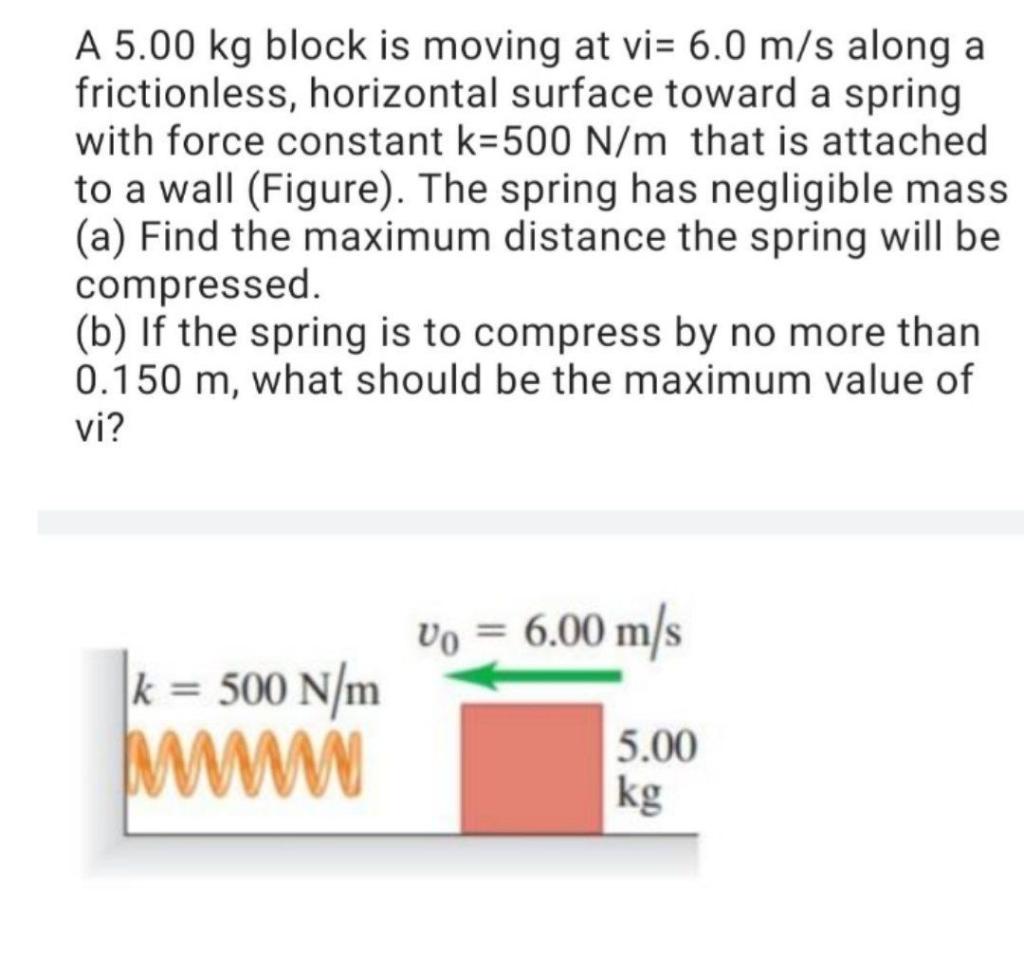 A 5.00 kg block is moving at vi= 6.0 m/s along a frictionless, horizontal surface toward a spring with force constant k=500 N/m that is attached to a wall (Figure). The spring has negligible mass
(a) Find the maximum distance the spring will be compressed.
(b) If the spring is to compress by no more than 0.150 m, what should be the maximum value of vi?

$v_0 = 6.00$ m/s

$k = 500$ N/m

5.00 kg